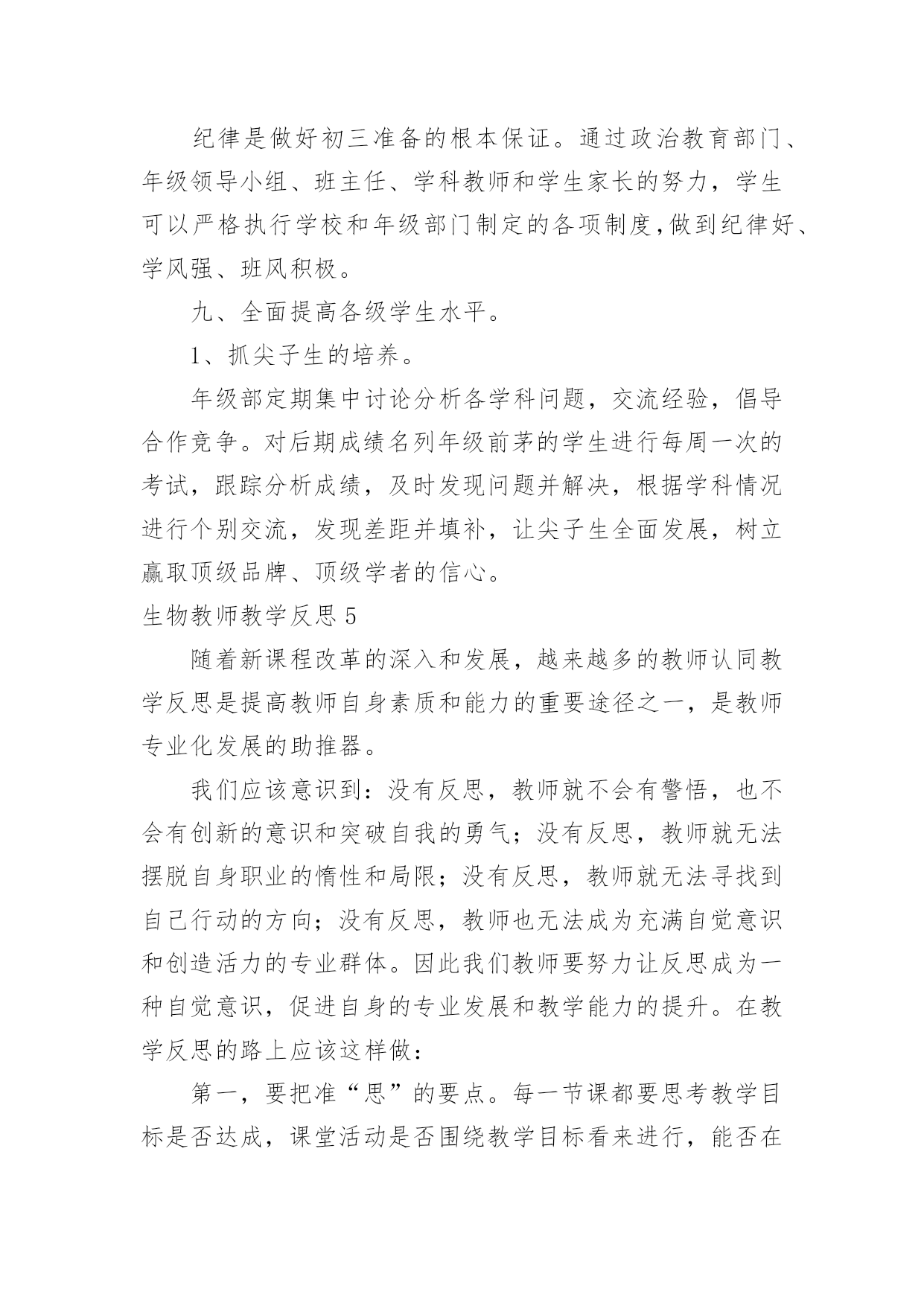 纪律是做好初三准备的根本保证。通过政治教育部门、年级领导小组、班主任、学科教师和学生家长的努力，学生可以严格执行学校和年级部门制定的各项制度，做到纪律好、学风强、班风积极。

九、全面提高各级学生水平。

1、抓尖子生的培养。

年级部定期集中讨论分析各学科问题，交流经验，倡导合作竞争。对后期成绩名列年级前茅的学生进行每周一次的考试，跟踪分析成绩，及时发现问题并解决，根据学科情况进行个别交流，发现差距并填补，让尖子生全面发展，树立赢取顶级品牌、顶级学者的信心。

生物教师教学反思 5

随着新课程改革的深入和发展，越来越多的教师认同教学反思是提高教师自身素质和能力的重要途径之一，是教师专业化发展的助推器。

我们应该意识到：没有反思，教师就不会有警悟，也不会有创新的意识和突破自我的勇气；没有反思，教师就无法摆脱自身职业的惰性和局限；没有反思，教师就无法寻找到自己行动的方向；没有反思，教师也无法成为充满自觉意识和创造活力的专业群体。因此我们教师要努力让反思成为一种自觉意识，促进自身的专业发展和教学能力的提升。在教学反思的路上应该这样做：

第一，要把准“思”的要点。每一节课都要思考教学目标是否达成，课堂活动是否围绕教学目标看来进行，能否在